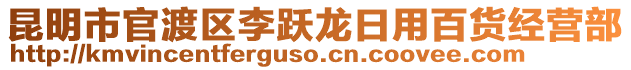 昆明市官渡区李跃龙日用百货经营部
http://kmvincentferguso.cn.coovee.com